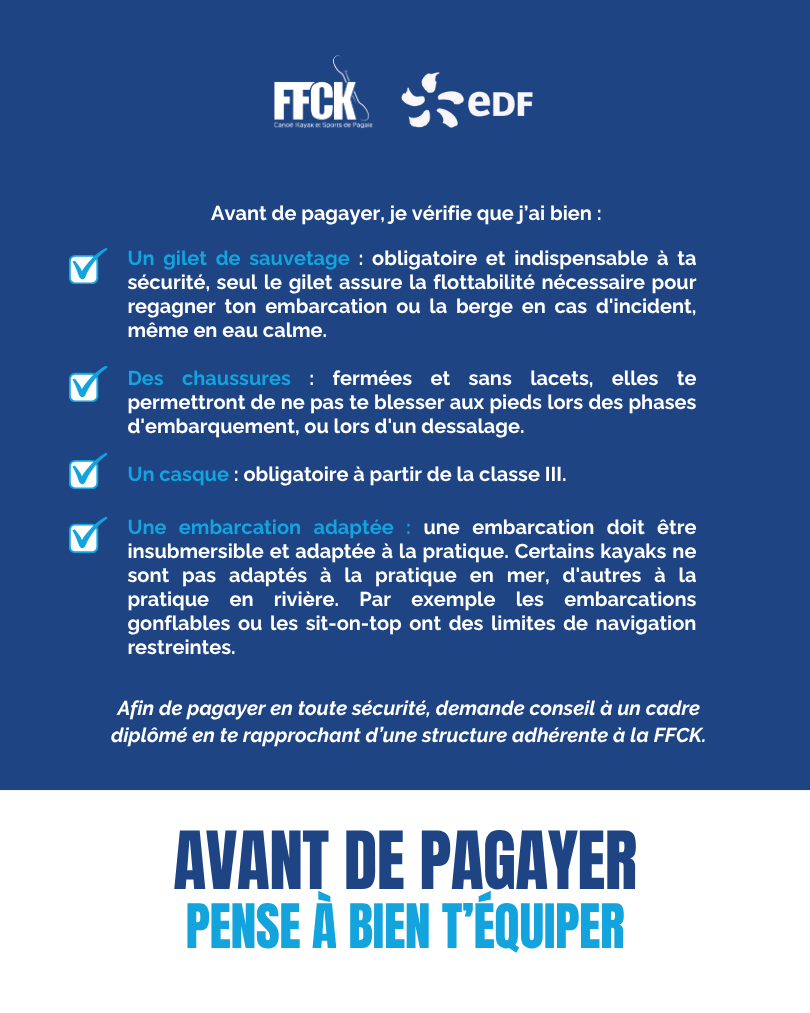 FFCK
Canoë Kayak et Sports de Pagaie

eDF

Avant de pagayer, je vérifie que j'ai bien :

Un gilet de sauvetage : obligatoire et indispensable à ta sécurité, seul le gilet assure la flottabilité nécessaire pour regagner ton embarcation ou la berge en cas d'incident, même en eau calme.

Des chaussures : fermées et sans lacets, elles te permettront de ne pas te blesser aux pieds lors des phases d'embarquement, ou lors d'un dessalage.

Un casque : obligatoire à partir de la classe III.

Une embarcation adaptée : une embarcation doit être insubmersible et adaptée à la pratique. Certains kayaks ne sont pas adaptés à la pratique en mer, d'autres à la pratique en rivière. Par exemple les embarcations gonflables ou les sit-on-top ont des limites de navigation restreintes.

Afin de pagayer en toute sécurité, demande conseil à un cadre diplômé en te rapprochant d'une structure adhérente à la FFCK.

AVANT DE PAGAYER
PENSE À BIEN T'ÉQUIPER